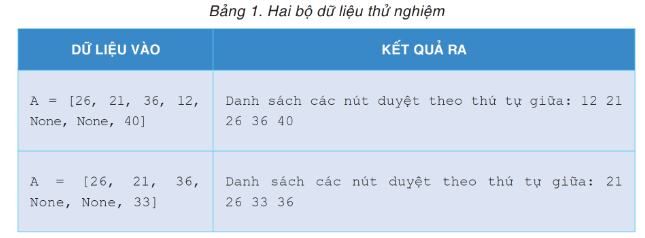 Bảng 1. Hai bộ dữ liệu thử nghiệm

| DỮ LIỆU VÀO | KẾT QUẢ RA |
|---|---|
| A = [26, 21, 36, 12, None, None, 40] | Danh sách các nút duyệt theo thứ tự giữa: 12 21 26 36 40 |
| A = [26, 21, 36, None, None, 33] | Danh sách các nút duyệt theo thứ tự giữa: 21 26 33 36 |